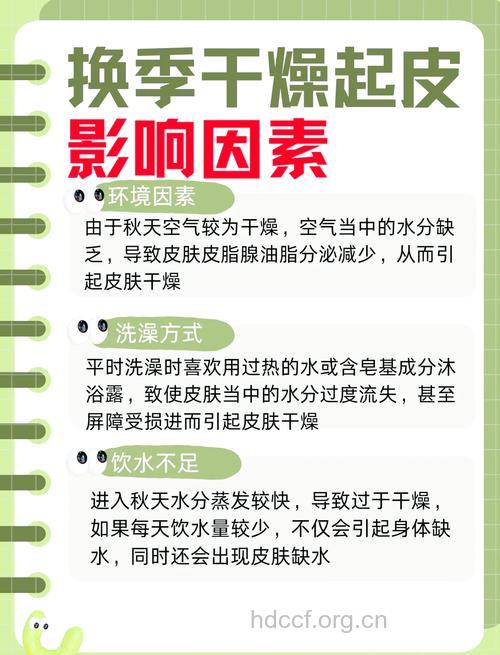 换季干燥起皮
影响因素

环境因素
由于秋天空气较为干燥，空气当中的水分缺乏，导致皮肤皮脂腺油脂分泌减少，从而引起皮肤干燥

洗澡方式
平时洗澡时喜欢用过热的水或含皂基成分沐浴露，致使皮肤当中的水分过度流失，甚至屏障受损进而引起皮肤干燥

饮水不足
进入秋天水分蒸发较快，导致过于干燥，如果每天饮水量较少，不仅会引起身体缺水，同时还会出现皮肤缺水

hdccf.org.cn